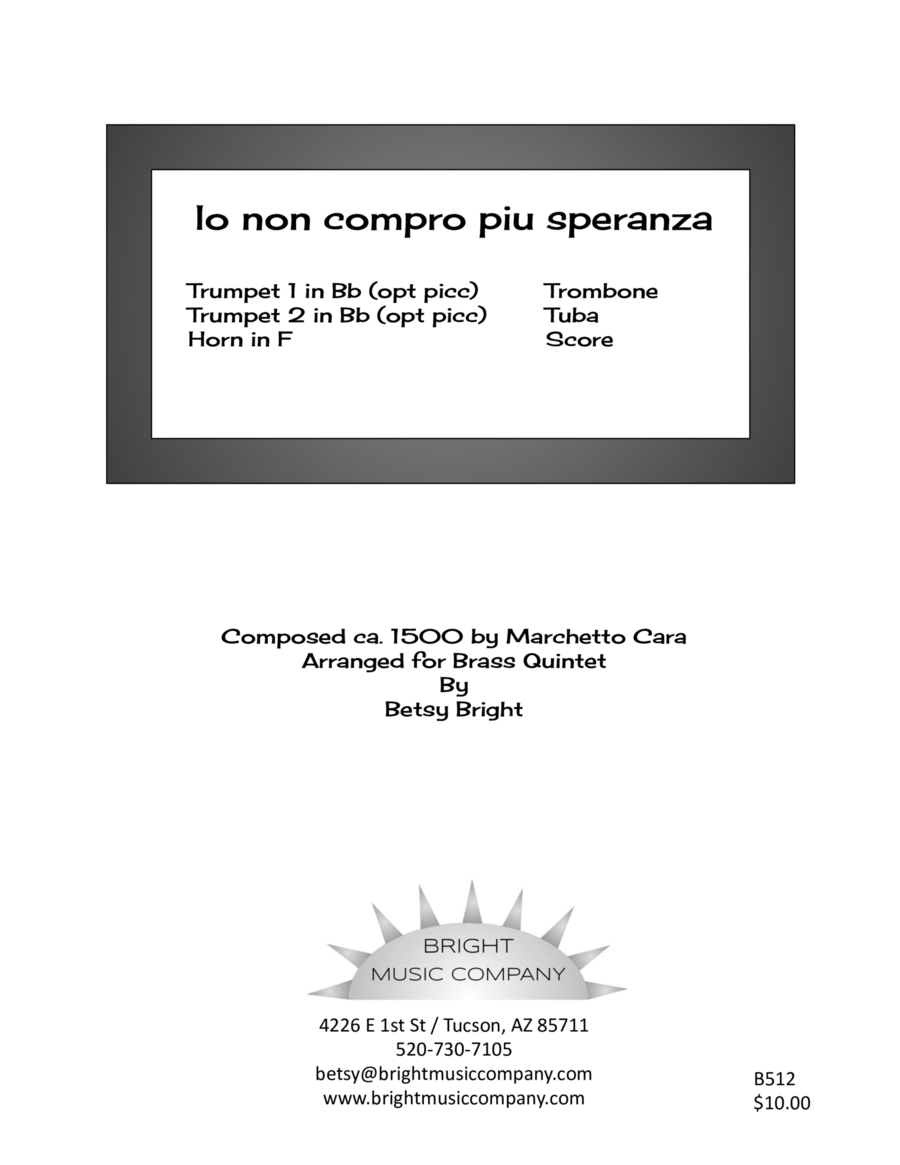 Io non compro piu speranza

Trumpet 1 in Bb (opt picc)
Trumpet 2 in Bb (opt picc)
Horn in F

Trombone
Tuba
Score

Composed ca. 1500 by Marchetto Cara
Arranged for Brass Quintet
By
Betsy Bright

BRIGHT
MUSIC COMPANY

4226 E 1st St / Tucson, AZ 85711
520-730-7105
betsy@brightmusiccompany.com
www.brightmusiccompany.com

B512
$10.00